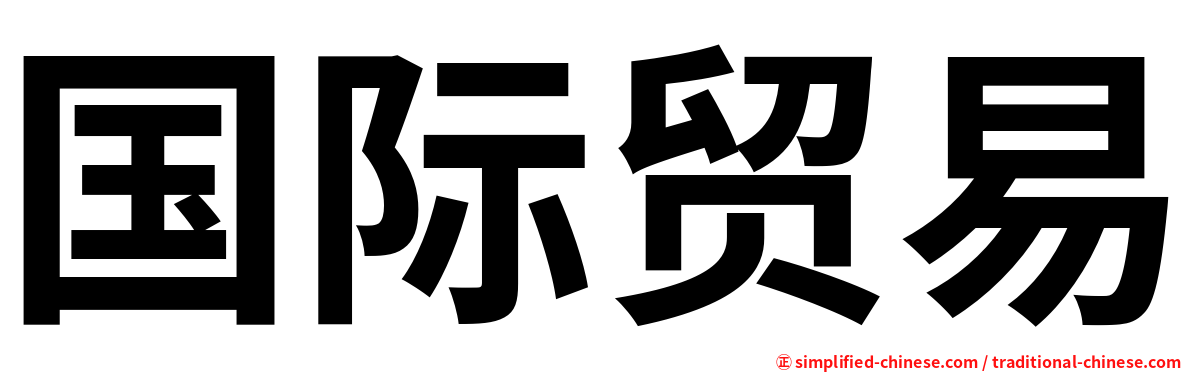 国际贸易

㊣ simplified-chinese.com / traditional-chinese.com